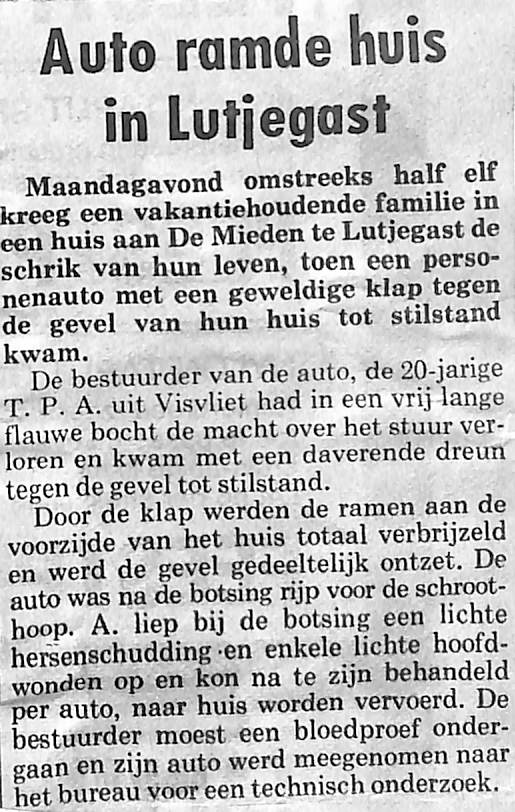 Auto ramde huis in Lutjegast

Maandagavond omstreeks half elf kreeg een vakantiehoudende familie in een huis aan De Mieden te Lutjegast de schrik van hun leven, toen een personenauto met een geweldige klap tegen de gevel van hun huis tot stilstand kwam.

De bestuurder van de auto, de 20-jarige T. P. A. uit Visvliet had in een vrij lange flauwe bocht de macht over het stuur verloren en kwam met een daverende dreun tegen de gevel tot stilstand.

Door de klap werden de ramen aan de voorzijde van het huis totaal verbrijzeld en werd de gevel gedeeltelijk ontzet. De auto was na de botsing rijp voor de schroothoop. A. liep bij de botsing een lichte hersenschudding en enkele lichte hoofdwonden op en kon na te zijn behandeld per auto, naar huis worden vervoerd. De bestuurder moest een bloedproef ondergaan en zijn auto werd meegenomen naar het bureau voor een technisch onderzoek.